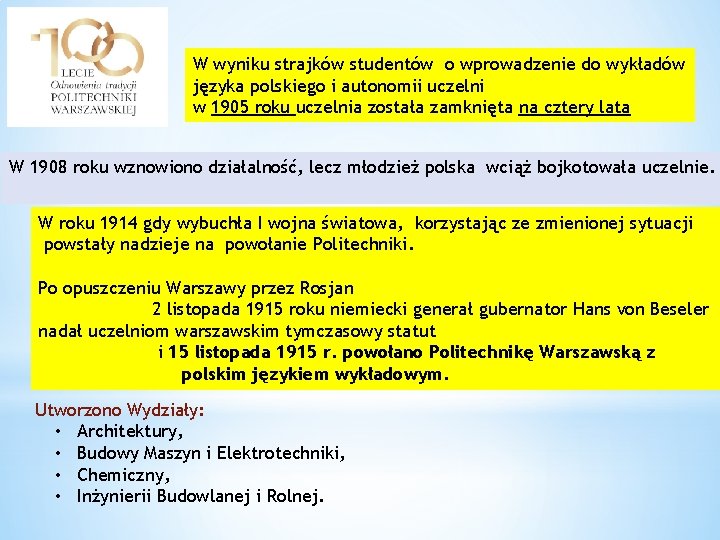 100
LECIE
Odnowienia tradycji
POLITECHNIKI
WARSZAWSKIEJ

W wyniku strajków studentów o wprowadzenie do wykładów języka polskiego i autonomii uczelni w 1905 roku uczelnia została zamknięta na cztery lata

W 1908 roku wznowiono działalność, lecz młodzież polska wciąż bojkotowała uczelnie.

W roku 1914 gdy wybuchła I wojna światowa, korzystając ze zmienionej sytuacji powstały nadzieje na powołanie Politechniki.

Po opuszczeniu Warszawy przez Rosjan 2 listopada 1915 roku niemiecki generał gubernator Hans von Beseler nadał uczelniom warszawskim tymczasowy statut i 15 listopada 1915 r. powołano Politechnikę Warszawską z polskim językiem wykładowym.

Utworzono Wydziały:
• Architektury,
• Budowy Maszyn i Elektrotechniki,
• Chemiczny,
• Inżynierii Budowlanej i Rolnej.